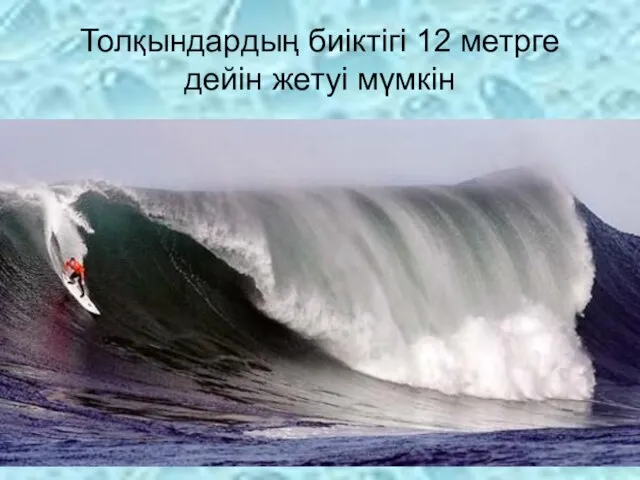 Толқындардың биіктігі 12 метрге дейін жетуі мүмкін